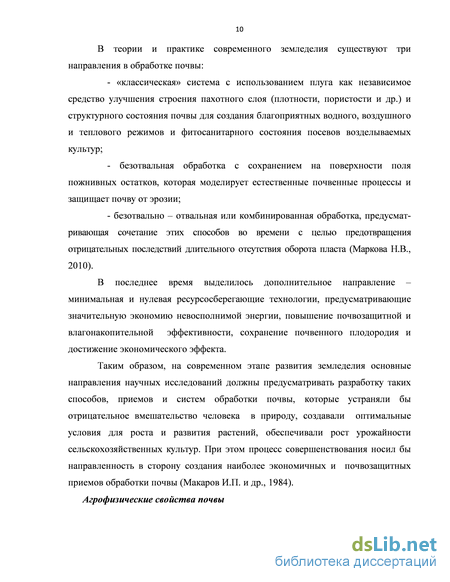 10

В теории и практике современного земледелия существуют три направления в обработке почвы:

- «классическая» система с использованием плуга как независимое средство улучшения строения пахотного слоя (плотности, пористости и др.) и структурного состояния почвы для создания благоприятных водного, воздушного и теплового режимов и фитосанитарного состояния посевов возделываемых культур;

- безотвальная обработка с сохранением на поверхности поля пожнивных остатков, которая моделирует естественные почвенные процессы и защищает почву от эрозии;

- безотвально – отвальная или комбинированная обработка, предусматривающая сочетание этих способов во времени с целью предотвращения отрицательных последствий длительного отсутствия оборота пласта (Маркова Н.В., 2010).

В последнее время выделилось дополнительное направление – минимальная и нулевая ресурсосберегающие технологии, предусматривающие значительную экономию невосполнимой энергии, повышение почвозащитной и влагонакопительной эффективности, сохранение почвенного плодородия и достижение экономического эффекта.

Таким образом, на современном этапе развития земледелия основные направления научных исследований должны предусматривать разработку таких способов, приемов и систем обработки почвы, которые устраняли бы отрицательное вмешательство человека в природу, создавали оптимальные условия для роста и развития растений, обеспечивали рост урожайности сельскохозяйственных культур. При этом процесс совершенствования носил бы направленность в сторону создания наиболее экономичных и почвозащитных приемов обработки почвы (Макаров И.П. и др., 1984).

Агрофизические свойства почвы

dsLib.net
библиотека диссертаций